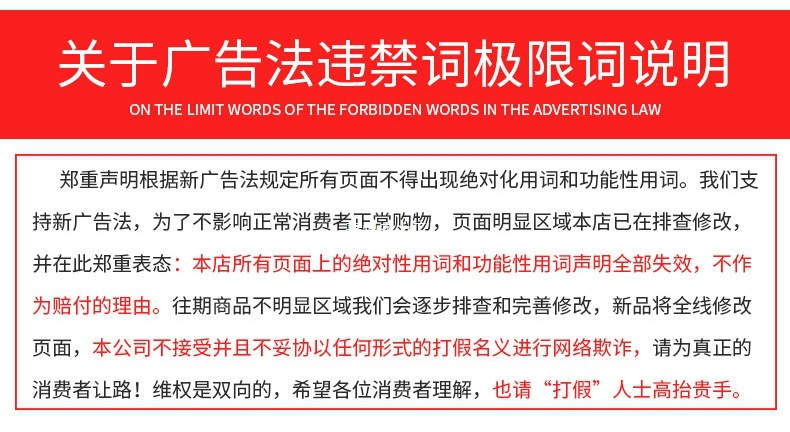 关于广告法违禁词极限词说明

ON THE LIMIT WORDS OF THE FORBIDDEN WORDS IN THE ADVERTISING LAW

郑重声明根据新广告法规定所有页面不得出现绝对化用词和功能性用词。我们支持新广告法，为了不影响正常消费者正常购物，页面明显区域本店已在排查修改，并在此郑重表态：本店所有页面上的绝对性用词和功能性用词声明全部失效，不作为赔付的理由。往期商品不明显区域我们会逐步排查和完善修改，新品将全线修改页面，本公司不接受并且不妥协以任何形式的打假名义进行网络欺诈，请为真正的消费者让路！维权是双向的，希望各位消费者理解，也请“打假”人士高抬贵手。